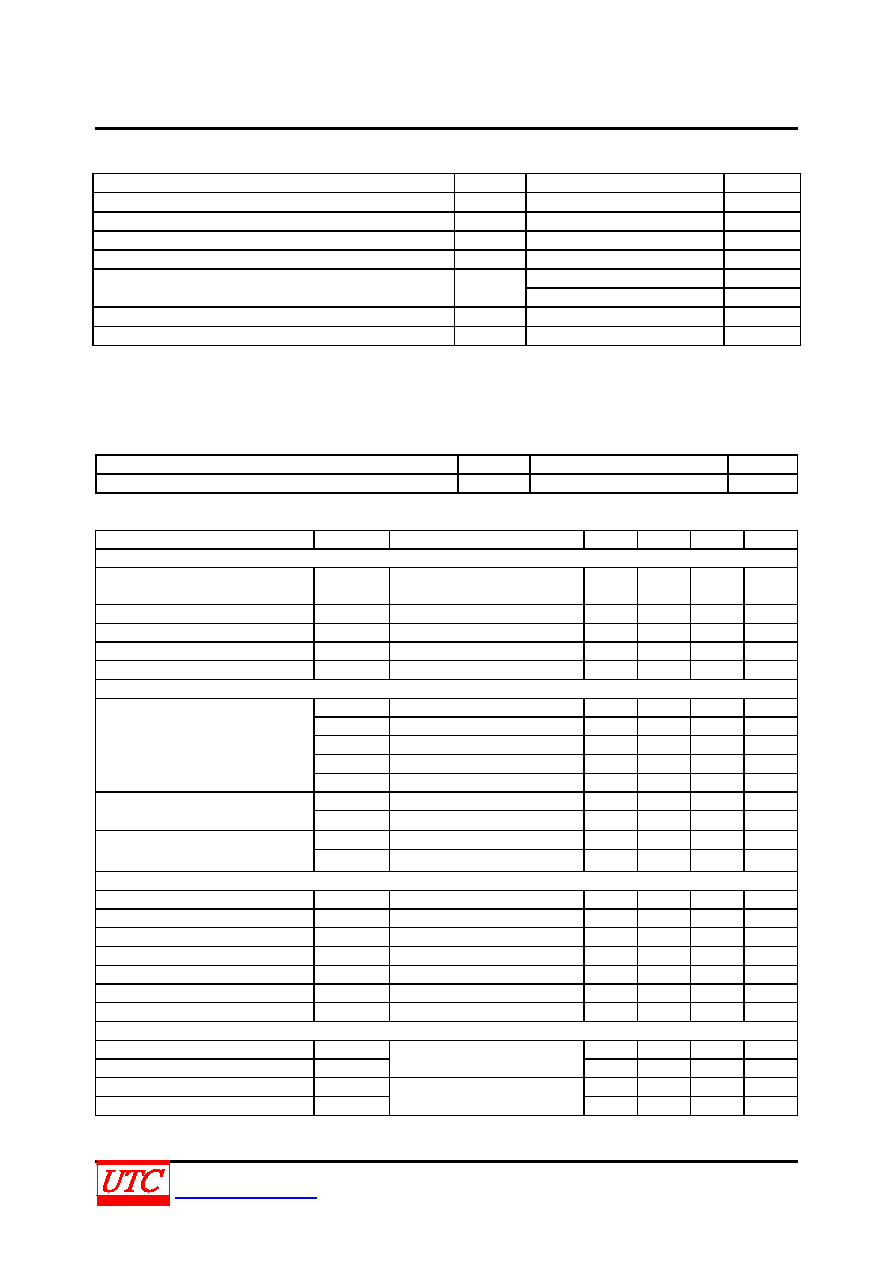 UTC